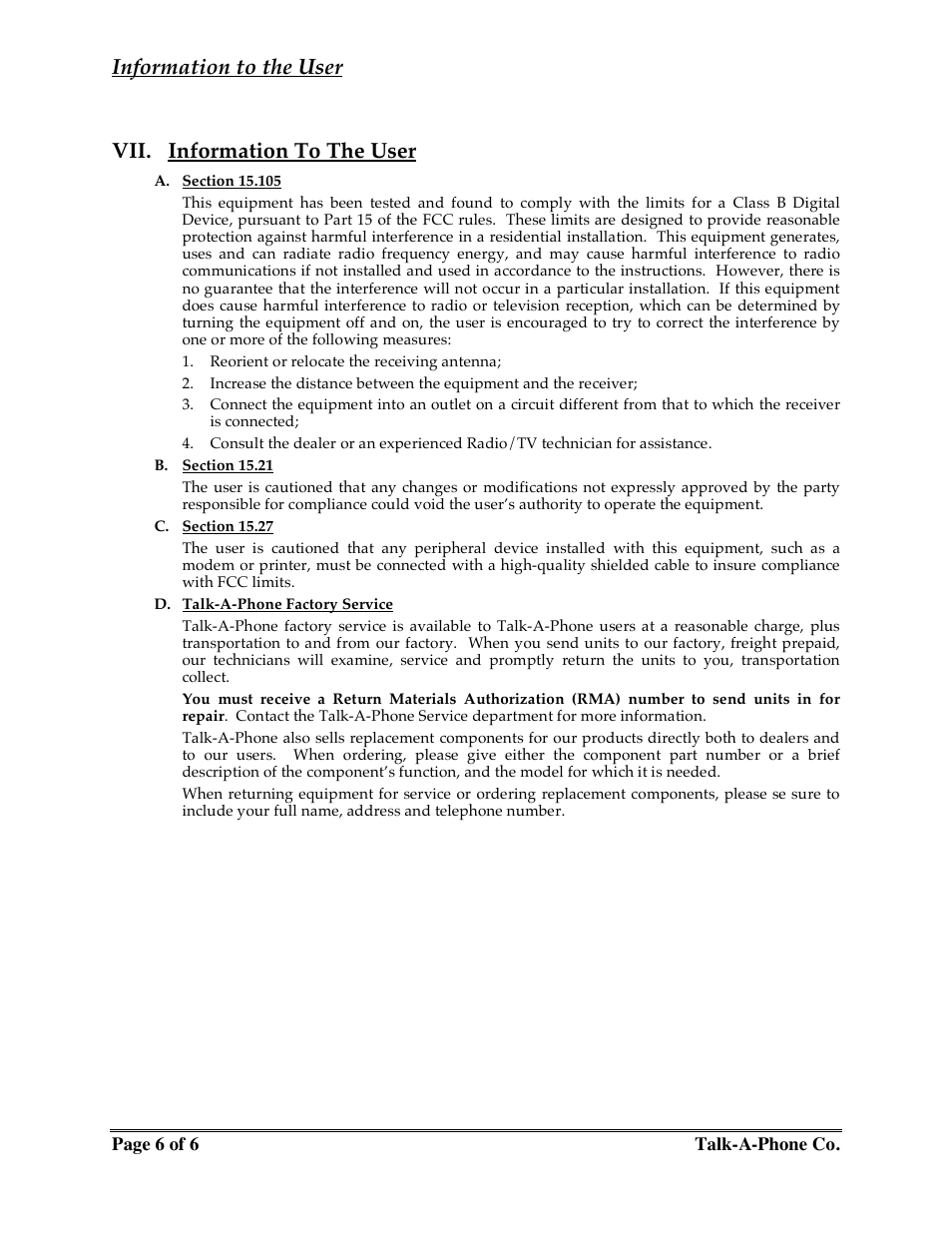 Information to the User

VII. Information To The User

A. Section 15.105

This equipment has been tested and found to comply with the limits for a Class B Digital Device, pursuant to Part 15 of the FCC rules. These limits are designed to provide reasonable protection against harmful interference in a residential installation. This equipment generates, uses and can radiate radio frequency energy, and may cause harmful interference to radio communications if not installed and used in accordance to the instructions. However, there is no guarantee that the interference will not occur in a particular installation. If this equipment does cause harmful interference to radio or television reception, which can be determined by turning the equipment off and on, the user is encouraged to try to correct the interference by one or more of the following measures:

1. Reorient or relocate the receiving antenna;
2. Increase the distance between the equipment and the receiver;
3. Connect the equipment into an outlet on a circuit different from that to which the receiver is connected;
4. Consult the dealer or an experienced Radio/TV technician for assistance.

B. Section 15.21

The user is cautioned that any changes or modifications not expressly approved by the party responsible for compliance could void the user's authority to operate the equipment.

C. Section 15.27

The user is cautioned that any peripheral device installed with this equipment, such as a modem or printer, must be connected with a high-quality shielded cable to insure compliance with FCC limits.

D. Talk-A-Phone Factory Service

Talk-A-Phone factory service is available to Talk-A-Phone users at a reasonable charge, plus transportation to and from our factory. When you send units to our factory, freight prepaid, our technicians will examine, service and promptly return the units to you, transportation collect.

You must receive a Return Materials Authorization (RMA) number to send units in for repair. Contact the Talk-A-Phone Service department for more information.

Talk-A-Phone also sells replacement components for our products directly both to dealers and to our users. When ordering, please give either the component part number or a brief description of the component's function, and the model for which it is needed.

When returning equipment for service or ordering replacement components, please se sure to include your full name, address and telephone number.

Page 6 of 6 Talk-A-Phone Co.